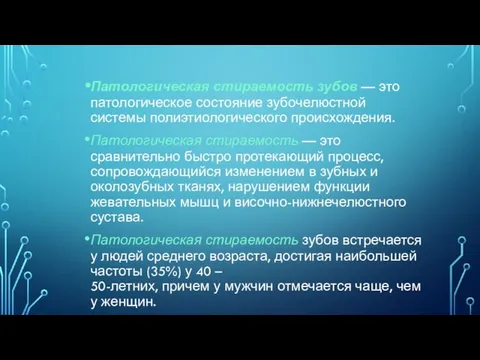 •Патологическая стираемость зубов — это патологическое состояние зубочелюстной системы полиэтиологического происхождения.

•Патологическая стираемость — это сравнительно быстро протекающий процесс, сопровождающийся изменением в зубных и околозубных тканях, нарушением функции жевательных мышц и височно-нижнечелюстного сустава.

•Патологическая стираемость зубов встречается у людей среднего возраста, достигая наибольшей частоты (35%) у 40 – 50-летних, причем у мужчин отмечается чаще, чем у женщин.